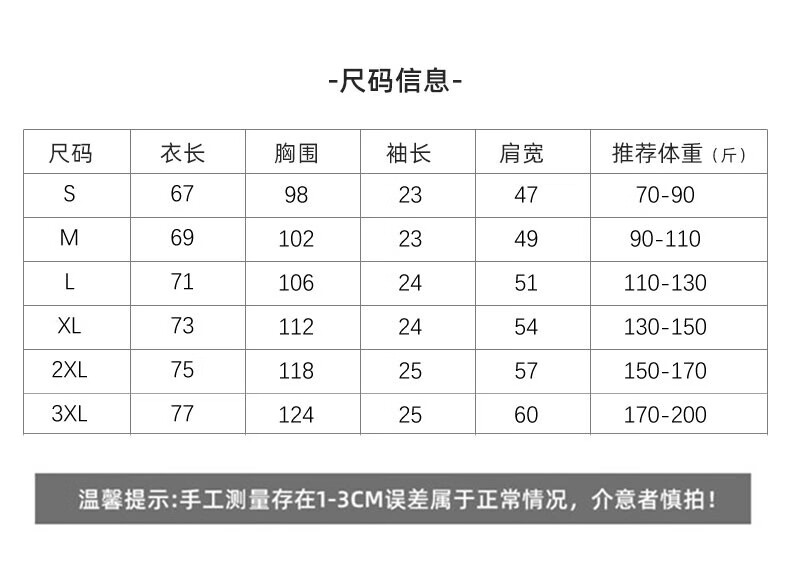 -尺码信息-

| 尺码 | 衣长 | 胸围 | 袖长 | 肩宽 | 推荐体重（斤） |
|---|---|---|---|---|---|
| S | 67 | 98 | 23 | 47 | 70-90 |
| M | 69 | 102 | 23 | 49 | 90-110 |
| L | 71 | 106 | 24 | 51 | 110-130 |
| XL | 73 | 112 | 24 | 54 | 130-150 |
| 2XL | 75 | 118 | 25 | 57 | 150-170 |
| 3XL | 77 | 124 | 25 | 60 | 170-200 |

温馨提示:手工测量存在1-3CM误差属于正常情况，介意者慎拍！